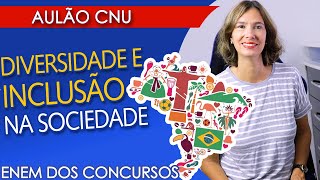 AULÃO CNU

DIVERSIDADE E INCLUSÃO NA SOCIEDADE

ENEM DOS CONCURSOS